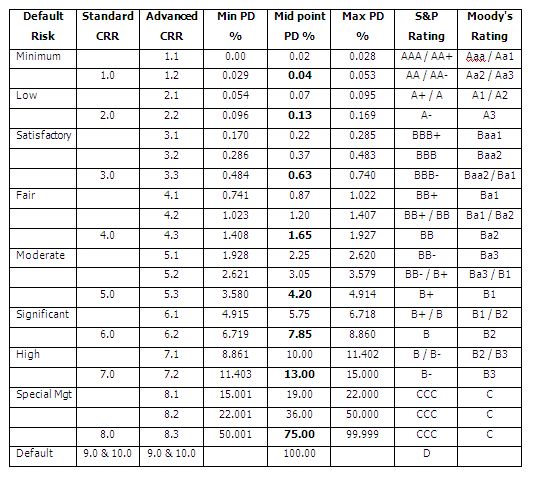 | Default Risk | Standard CRR | Advanced CRR | Min PD % | Mid point PD % | Max PD % | S&P Rating | Moody's Rating |
|---|---|---|---|---|---|---|---|
| Minimum | | 1.1 | 0.00 | 0.02 | 0.028 | AAA / AA+ | Aaa / Aa1 |
| | 1.0 | 1.2 | 0.029 | **0.04** | 0.053 | AA / AA- | Aa2 / Aa3 |
| Low | | 2.1 | 0.054 | 0.07 | 0.095 | A+ / A | A1 / A2 |
| | 2.0 | 2.2 | 0.096 | **0.13** | 0.169 | A- | A3 |
| Satisfactory | | 3.1 | 0.170 | 0.22 | 0.285 | BBB+ | Baa1 |
| | | 3.2 | 0.286 | 0.37 | 0.483 | BBB | Baa2 |
| | 3.0 | 3.3 | 0.484 | **0.63** | 0.740 | BBB- | Baa2 / Ba1 |
| Fair | | 4.1 | 0.741 | 0.87 | 1.022 | BB+ | Ba1 |
| | | 4.2 | 1.023 | 1.20 | 1.407 | BB+ / BB | Ba1 / Ba2 |
| | 4.0 | 4.3 | 1.408 | **1.65** | 1.927 | BB | Ba2 |
| Moderate | | 5.1 | 1.928 | 2.25 | 2.620 | BB- | Ba3 |
| | | 5.2 | 2.621 | 3.05 | 3.579 | BB- / B+ | Ba3 / B1 |
| | 5.0 | 5.3 | 3.580 | **4.20** | 4.914 | B+ | B1 |
| Significant | | 6.1 | 4.915 | 5.75 | 6.718 | B+ / B | B1 / B2 |
| | 6.0 | 6.2 | 6.719 | **7.85** | 8.860 | B | B2 |
| High | | 7.1 | 8.861 | 10.00 | 11.402 | B / B- | B2 / B3 |
| | 7.0 | 7.2 | 11.403 | **13.00** | 15.000 | B- | B3 |
| Special Mgt | | 8.1 | 15.001 | 19.00 | 22.000 | CCC | C |
| | | 8.2 | 22.001 | 36.00 | 50.000 | CCC | C |
| | 8.0 | 8.3 | 50.001 | **75.00** | 99.999 | CCC | C |
| Default | 9.0 & 10.0 | 9.0 & 10.0 | | 100.00 | | D | |